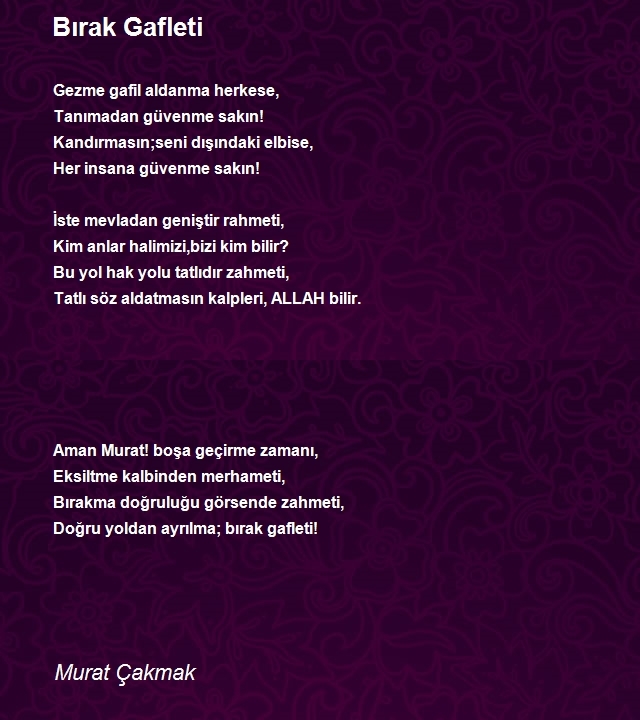 Bırak Gafleti

Gezme gafil aldanma herkese,
Tanımadan güvenme sakın!
Kandırmasın;seni dışındaki elbise,
Her insana güvenme sakın!

İste mevladan geniştir rahmeti,
Kim anlar halimizi,bizi kim bilir?
Bu yol hak yolu tatlıdır zahmeti,
Tatlı söz aldatmasın kalpleri, ALLAH bilir.

Aman Murat! boşa geçirme zamanı,
Eksiltme kalbinden merhameti,
Bırakma doğruluğu görsende zahmeti,
Doğru yoldan ayrılma; bırak gafleti!

Murat Çakmak